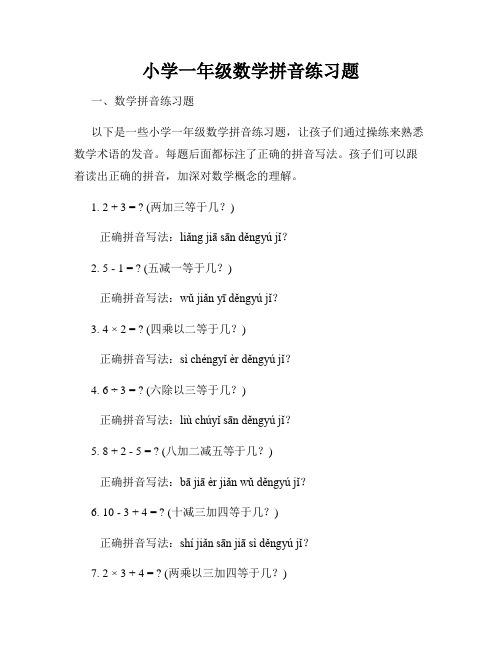 小学一年级数学拼音练习题

一、数学拼音练习题

以下是一些小学一年级数学拼音练习题，让孩子们通过操练来熟悉数学术语的发音。每题后面都标注了正确的拼音写法。孩子们可以跟着读出正确的拼音，加深对数学概念的理解。

1. $2 + 3 = ?$ (两加三等于几？)

正确拼音写法：liǎng jiā sān děngyú jǐ?

2. $5 - 1 = ?$ (五减一等于几？)

正确拼音写法：wǔ jiǎn yī děngyú jǐ?

3. $4 \times 2 = ?$ (四乘以二等于几？)

正确拼音写法：sì chéngyǐ èr děngyú jǐ?

4. $6 \div 3 = ?$ (六除以三等于几？)

正确拼音写法：liù chúyǐ sān děngyú jǐ?

5. $8 + 2 - 5 = ?$ (八加二减五等于几？)

正确拼音写法：bā jiā èr jiǎn wǔ děngyú jǐ?

6. $10 - 3 + 4 = ?$ (十减三加四等于几？)

正确拼音写法：shí jiǎn sān jiā sì děngyú jǐ?

7. $2 \times 3 + 4 = ?$ (两乘以三加四等于几？)